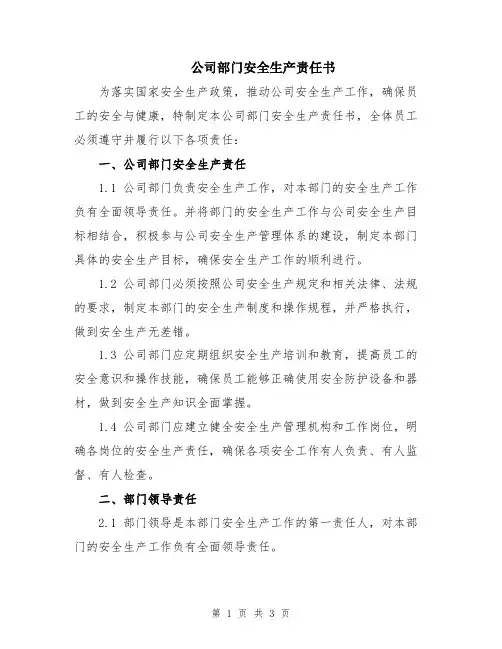 公司部门安全生产责任书

为落实国家安全生产政策，推动公司安全生产工作，确保员工的安全与健康，特制定本公司部门安全生产责任书，全体员工必须遵守并履行以下各项责任：

一、公司部门安全生产责任

1.1 公司部门负责安全生产工作，对本部门的安全生产工作负有全面领导责任。并将部门的安全生产工作与公司安全生产目标相结合，积极参与公司安全生产管理体系的建设，制定本部门具体的安全生产目标，确保安全生产工作的顺利进行。

1.2 公司部门必须按照公司安全生产规定和相关法律、法规的要求，制定本部门的安全生产制度和操作规程，并严格执行，做到安全生产无差错。

1.3 公司部门应定期组织安全生产培训和教育，提高员工的安全意识和操作技能，确保员工能够正确使用安全防护设备和器材，做到安全生产知识全面掌握。

1.4 公司部门应建立健全安全生产管理机构和工作岗位，明确各岗位的安全生产责任，确保各项安全工作有人负责、有人监督、有人检查。

二、部门领导责任

2.1 部门领导是本部门安全生产工作的第一责任人，对本部门的安全生产工作负有全面领导责任。

第 1 页 共 3 页